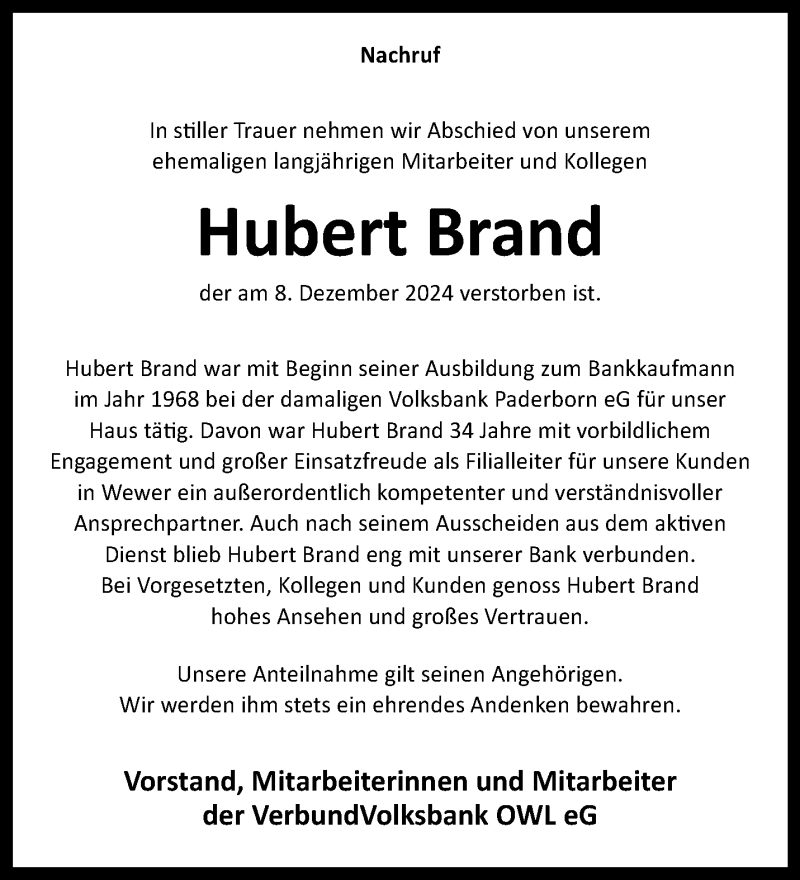 Nachruf

In stiller Trauer nehmen wir Abschied von unserem ehemaligen langjährigen Mitarbeiter und Kollegen

Hubert Brand

der am 8. Dezember 2024 verstorben ist.

Hubert Brand war mit Beginn seiner Ausbildung zum Bankkaufmann im Jahr 1968 bei der damaligen Volksbank Paderborn eG für unser Haus tätig. Davon war Hubert Brand 34 Jahre mit vorbildlichem Engagement und großer Einsatzfreude als Filialleiter für unsere Kunden in Wewer ein außerordentlich kompetenter und verständnisvoller Ansprechpartner. Auch nach seinem Ausscheiden aus dem aktiven Dienst blieb Hubert Brand eng mit unserer Bank verbunden. Bei Vorgesetzten, Kollegen und Kunden genoss Hubert Brand hohes Ansehen und großes Vertrauen.

Unsere Anteilnahme gilt seinen Angehörigen. Wir werden ihm stets ein ehrendes Andenken bewahren.

Vorstand, Mitarbeiterinnen und Mitarbeiter der VerbundVolksbank OWL eG